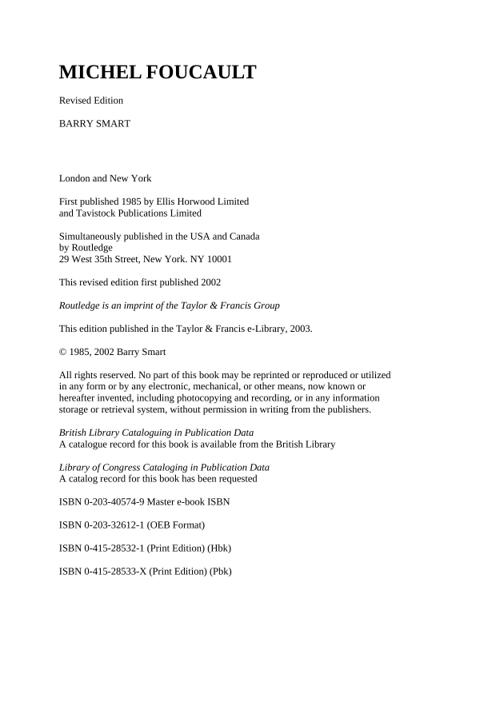 MICHEL FOUCAULT

Revised Edition

BARRY SMART

London and New York

First published 1985 by Ellis Horwood Limited
and Tavistock Publications Limited

Simultaneously published in the USA and Canada
by Routledge
29 West 35th Street, New York. NY 10001

This revised edition first published 2002

Routledge is an imprint of the Taylor & Francis Group

This edition published in the Taylor & Francis e-Library, 2003.

© 1985, 2002 Barry Smart

All rights reserved. No part of this book may be reprinted or reproduced or utilized in any form or by any electronic, mechanical, or other means, now known or hereafter invented, including photocopying and recording, or in any information storage or retrieval system, without permission in writing from the publishers.

British Library Cataloguing in Publication Data
A catalogue record for this book is available from the British Library

Library of Congress Cataloging in Publication Data
A catalog record for this book has been requested

ISBN 0-203-40574-9 Master e-book ISBN

ISBN 0-203-32612-1 (OEB Format)

ISBN 0-415-28532-1 (Print Edition) (Hbk)

ISBN 0-415-28533-X (Print Edition) (Pbk)